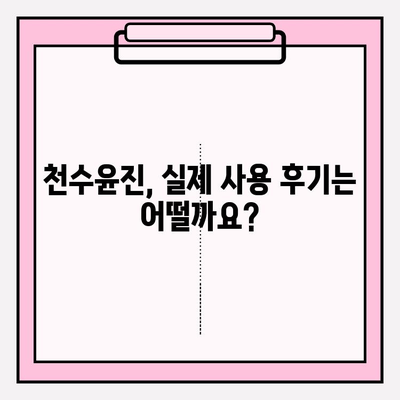 천수윤진, 실제 사용 후기는 어떨까요?